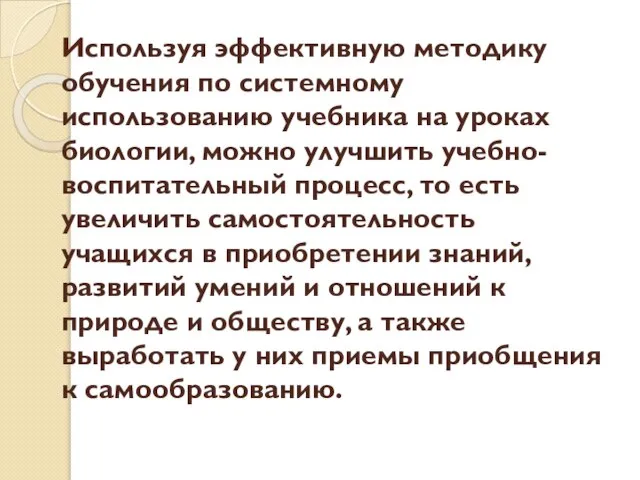 Используя эффективную методику обучения по системному использованию учебника на уроках биологии, можно улучшить учебно-воспитательный процесс, то есть увеличить самостоятельность учащихся в приобретении знаний, развитий умений и отношений к природе и обществу, а также выработать у них приемы приобщения к самообразованию.